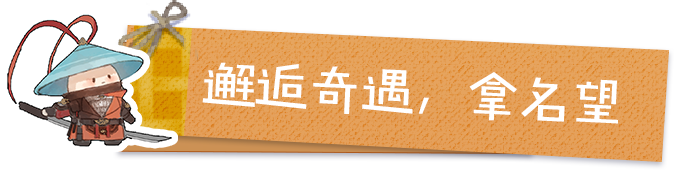 邂逅奇遇，拿名望